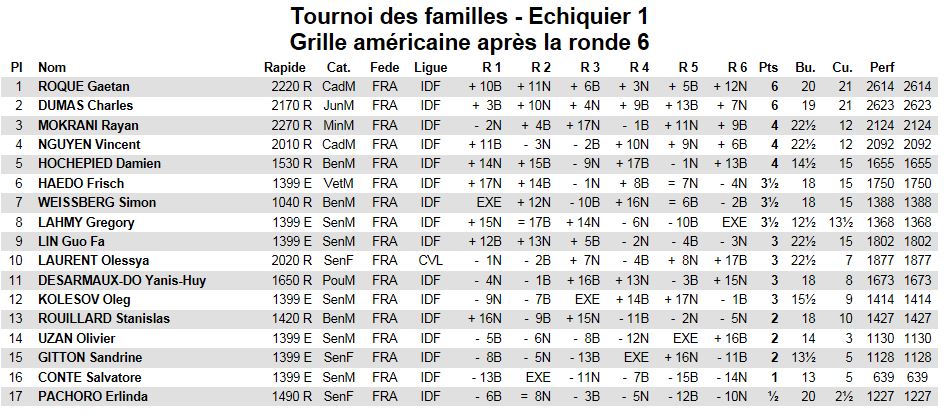 Tournoi des familles - Echiquier 1
Grille américaine après la ronde 6

| Pl | Nom | Rapide | Cat. | Fede | Ligue | R 1 | R 2 | R 3 | R 4 | R 5 | R 6 | Pts | Bu. | Cu. | Perf | |
|---|---|---|---|---|---|---|---|---|---|---|---|---|---|---|---|---|
| 1 | ROQUE Gaetan | 2220 R | CadM | FRA | IDF | + 10B | + 11N | + 6B | + 3N | + 5B | + 12N | 6 | 20 | 21 | 2614 | 2614 |
| 2 | DUMAS Charles | 2170 R | JunM | FRA | IDF | + 3B | + 10N | + 4N | + 9B | + 13B | + 7N | 6 | 19 | 21 | 2623 | 2623 |
| 3 | MOKRANI Rayan | 2270 R | MinM | FRA | IDF | - 2N | + 4B | + 17N | - 1B | + 11N | + 9B | 4 | 22½ | 12 | 2124 | 2124 |
| 4 | NGUYEN Vincent | 2010 R | CadM | FRA | IDF | + 11B | - 3N | - 2B | + 10N | + 9N | + 6B | 4 | 22½ | 12 | 2092 | 2092 |
| 5 | HOCHEPIED Damien | 1530 R | BenM | FRA | IDF | + 14N | + 15B | - 9N | + 17B | - 1N | + 13B | 4 | 14½ | 15 | 1655 | 1655 |
| 6 | HAEDO Frisch | 1399 E | VetM | FRA | IDF | + 17N | + 14B | - 1N | + 8B | = 7N | - 4N | 3½ | 18 | 15 | 1750 | 1750 |
| 7 | WEISSBERG Simon | 1040 R | BenM | FRA | IDF | EXE | + 12N | - 10B | + 16N | = 6B | - 2B | 3½ | 18 | 15 | 1388 | 1388 |
| 8 | LAHMY Gregory | 1399 E | SenM | FRA | IDF | + 15N | = 17B | + 14N | - 6N | - 10B | EXE | 3½ | 12½ | 13½ | 1368 | 1368 |
| 9 | LIN Guo Fa | 1399 E | SenM | FRA | IDF | + 12B | + 13N | + 5B | - 2N | - 4B | - 3N | 3 | 22½ | 15 | 1802 | 1802 |
| 10 | LAURENT Olessya | 2020 R | SenF | FRA | CVL | - 1N | - 2B | + 7N | - 4B | + 8N | + 17B | 3 | 22½ | 7 | 1877 | 1877 |
| 11 | DESARMAUX-DO Yanis-Huy | 1650 R | PouM | FRA | IDF | - 4N | - 1B | + 16B | + 13N | - 3B | + 15N | 3 | 18 | 8 | 1673 | 1673 |
| 12 | KOLESOV Oleg | 1399 E | SenM | FRA | IDF | - 9N | - 7B | EXE | + 14B | + 17N | - 1B | 3 | 15½ | 9 | 1414 | 1414 |
| 13 | ROUILLARD Stanislas | 1420 R | BenM | FRA | IDF | + 16N | - 9B | + 15N | - 11B | - 2N | - 5N | 2 | 18 | 10 | 1427 | 1427 |
| 14 | UZAN Olivier | 1399 E | SenM | FRA | IDF | - 5B | - 6N | - 8B | - 12N | EXE | + 16B | 2 | 14 | 3 | 1130 | 1130 |
| 15 | GITTON Sandrine | 1399 E | SenF | FRA | IDF | - 8B | - 5N | - 13B | EXE | + 16N | - 11B | 2 | 13½ | 5 | 1128 | 1128 |
| 16 | CONTE Salvatore | 1399 E | SenM | FRA | IDF | - 13B | EXE | - 11N | - 7B | - 15B | - 14N | 1 | 13 | 5 | 639 | 639 |
| 17 | PACHORO Erlinda | 1490 R | SenF | FRA | IDF | - 6B | = 8N | - 3B | - 5N | - 12B | - 10N | ½ | 20 | 2½ | 1227 | 1227 |